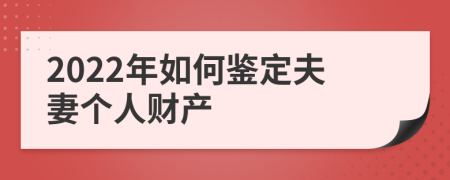 2022年如何鉴定夫妻个人财产